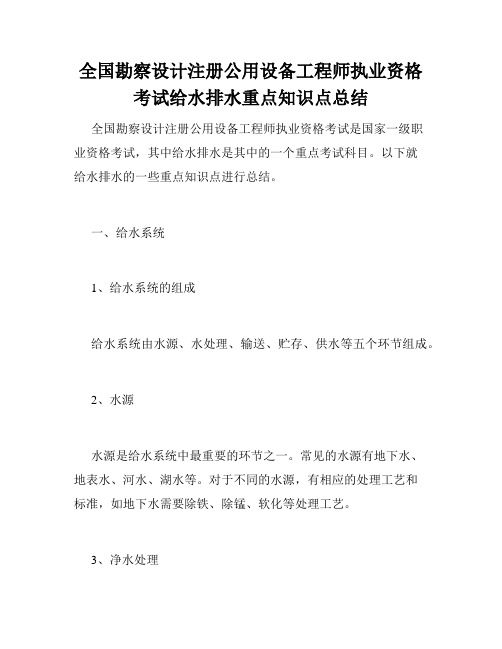 全国勘察设计注册公用设备工程师执业资格考试给水排水重点知识点总结

全国勘察设计注册公用设备工程师执业资格考试是国家一级职业资格考试，其中给水排水是其中的一个重点考试科目。以下就给水排水的一些重点知识点进行总结。

一、给水系统

1、给水系统的组成

给水系统由水源、水处理、输送、贮存、供水等五个环节组成。

2、水源

水源是给水系统中最重要的环节之一。常见的水源有地下水、地表水、河水、湖水等。对于不同的水源，有相应的处理工艺和标准，如地下水需要除铁、除锰、软化等处理工艺。

3、净水处理